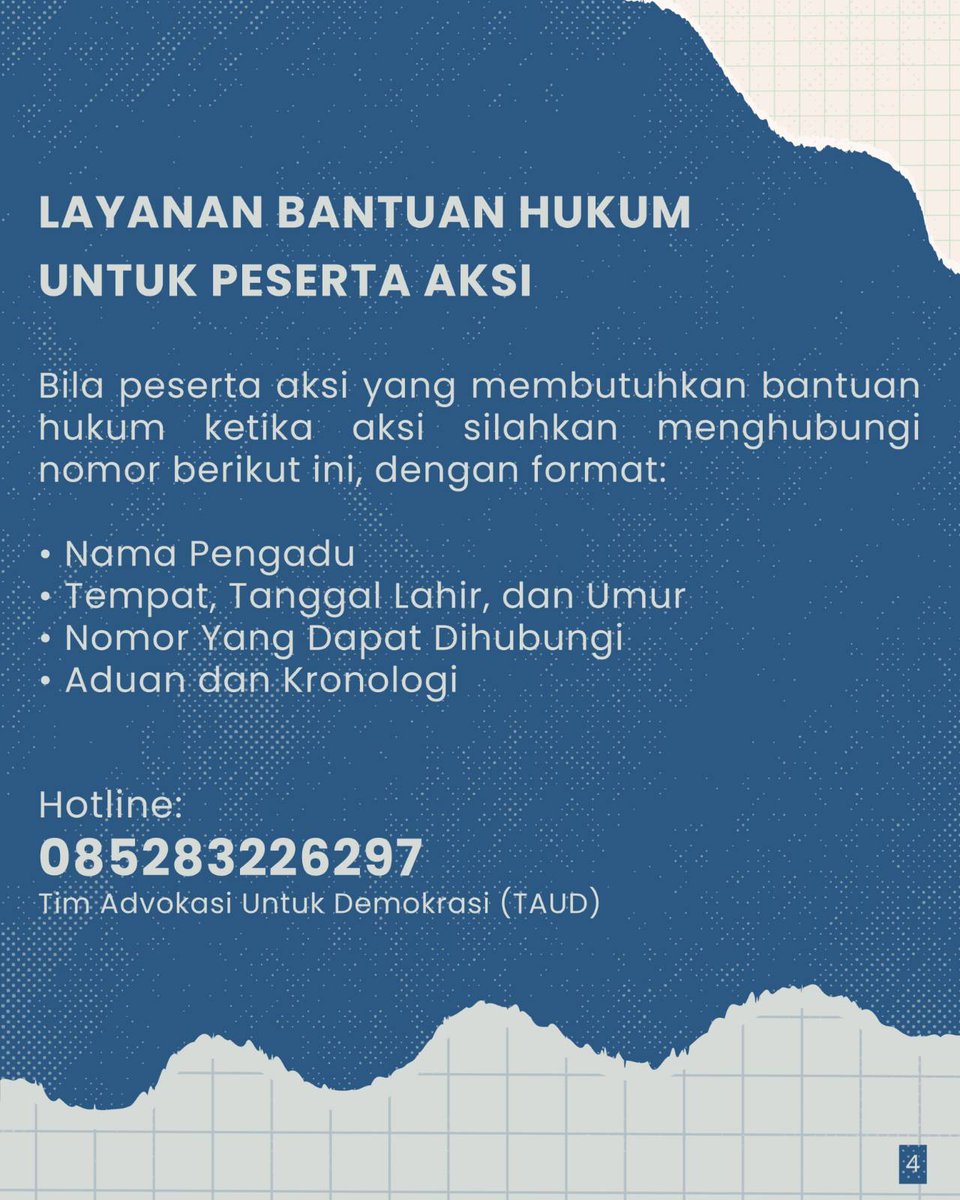 LAYANAN BANTUAN HUKUM UNTUK PESERTA AKSI

Bila peserta aksi yang membutuhkan bantuan hukum ketika aksi silahkan menghubungi nomor berikut ini, dengan format:

• Nama Pengadu
• Tempat, Tanggal Lahir, dan Umur
• Nomor Yang Dapat Dihubungi
• Aduan dan Kronologi

Hotline:
085283226297
Tim Advokasi Untuk Demokrasi (TAUD)

4